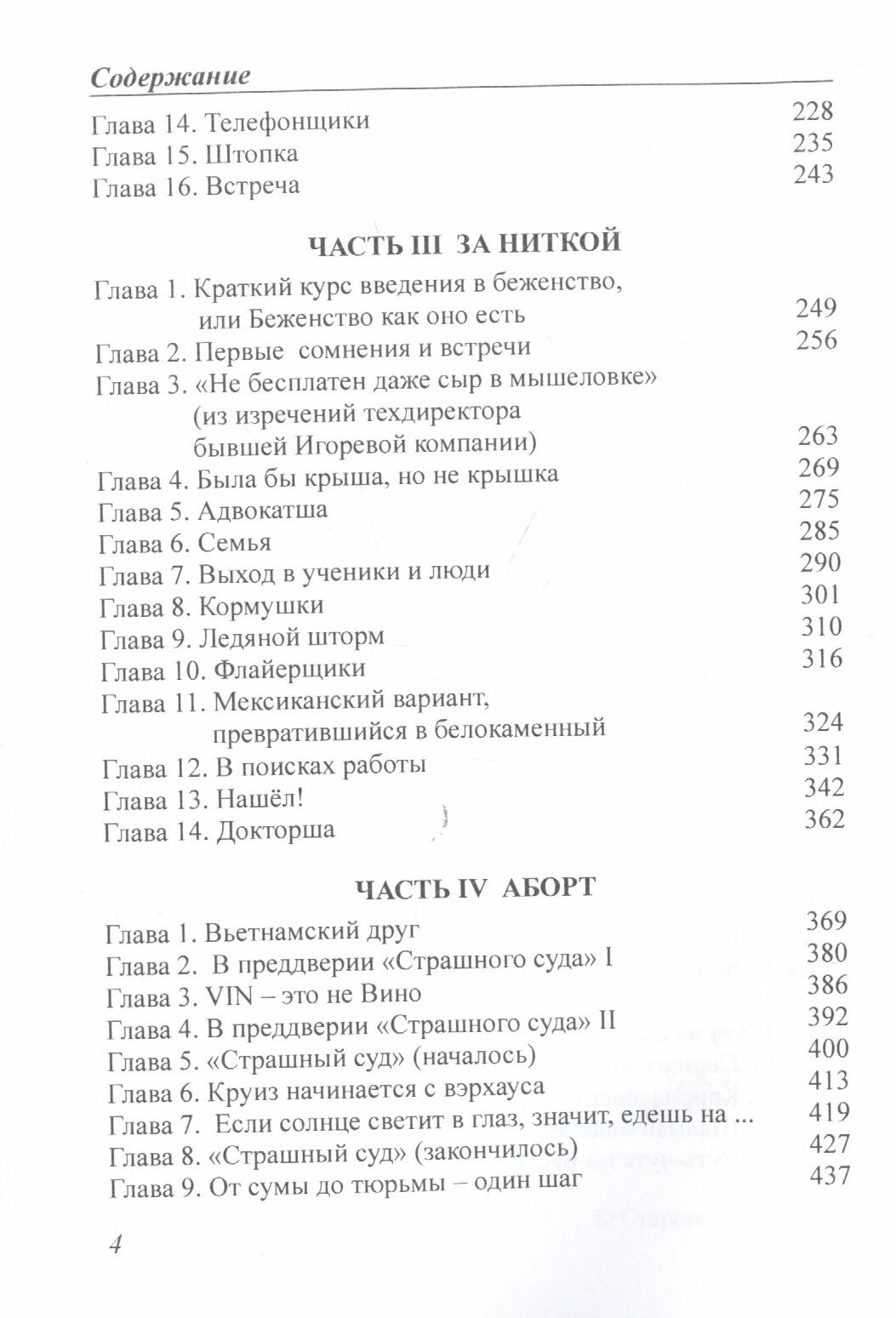 Содержание

Глава 14. Телефонщики 228
Глава 15. Штопка 235
Глава 16. Встреча 243

ЧАСТЬ III ЗА НИТКОЙ

Глава 1. Краткий курс введения в беженство, или Беженство как оно есть 249
Глава 2. Первые сомнения и встречи 256
Глава 3. «Не бесплатен даже сыр в мышеловке» (из изречений техдиректора бывшей Игоревой компании) 263
Глава 4. Была бы крыша, но не крышка 269
Глава 5. Адвокатша 275
Глава 6. Семья 285
Глава 7. Выход в ученики и люди 290
Глава 8. Кормушки 301
Глава 9. Ледяной шторм 310
Глава 10. Флайерщики 316
Глава 11. Мексиканский вариант, превратившийся в белокаменный 324
Глава 12. В поисках работы 331
Глава 13. Нашёл! 342
Глава 14. Докторша 362

ЧАСТЬ IV АБОРТ

Глава 1. Вьетнамский друг 369
Глава 2. В преддверии «Страшного суда» I 380
Глава 3. VIN – это не Вино 386
Глава 4. В преддверии «Страшного суда» II 392
Глава 5. «Страшный суд» (началось) 400
Глава 6. Круиз начинается с вэрхауса 413
Глава 7. Если солнце светит в глаз, значит, едешь на ... 419
Глава 8. «Страшный суд» (закончилось) 427
Глава 9. От сумы до тюрьмы – один шаг 437

4